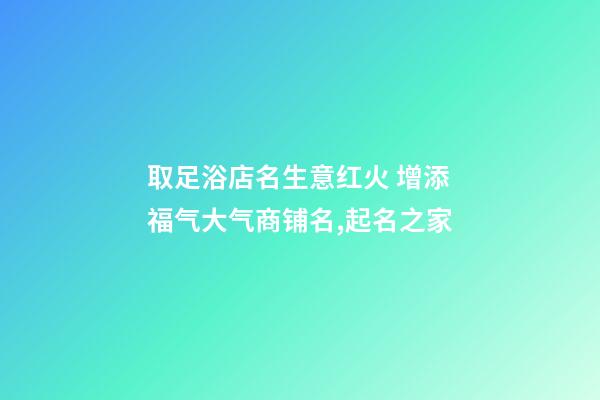 取足浴店名生意红火 增添福气大气商铺名,起名之家